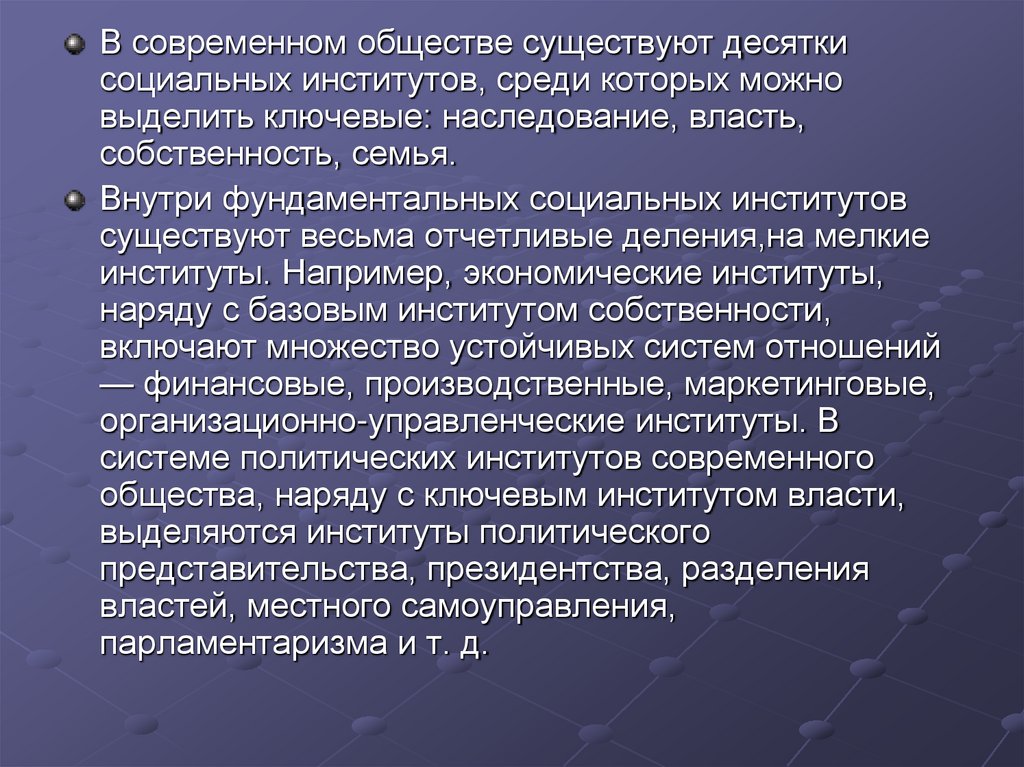 • В современном обществе существуют десятки социальных институтов, среди которых можно выделить ключевые: наследование, власть, собственность, семья.

• Внутри фундаментальных социальных институтов существуют весьма отчетливые деления,на мелкие институты. Например, экономические институты, наряду с базовым институтом собственности, включают множество устойчивых систем отношений — финансовые, производственные, маркетинговые, организационно-управленческие институты. В системе политических институтов современного общества, наряду с ключевым институтом власти, выделяются институты политического представительства, президентства, разделения властей, местного самоуправления, парламентаризма и т. д.